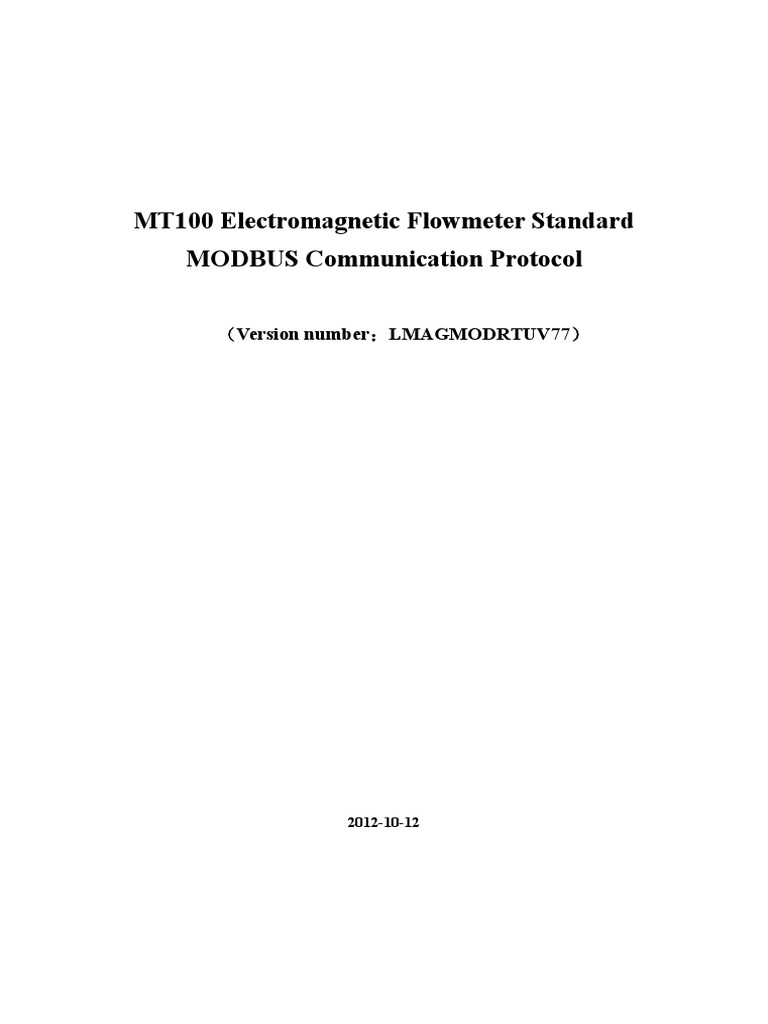 MT100 Electromagnetic Flowmeter Standard
MODBUS Communication Protocol

（Version number：LMAGMODRTUV77）

2012-10-12